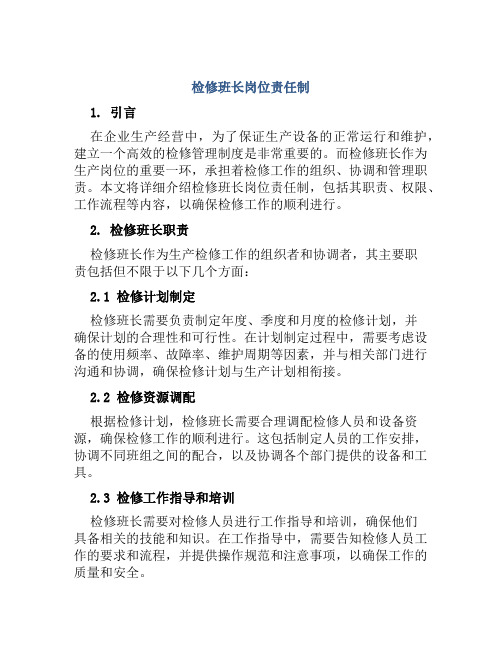 检修班长岗位责任制

1. 引言

在企业生产经营中，为了保证生产设备的正常运行和维护，建立一个高效的检修管理制度是非常重要的。而检修班长作为生产岗位的重要一环，承担着检修工作的组织、协调和管理职责。本文将详细介绍检修班长岗位责任制，包括其职责、权限、工作流程等内容，以确保检修工作的顺利进行。

2. 检修班长职责

检修班长作为生产检修工作的组织者和协调者，其主要职责包括但不限于以下几个方面：

2.1 检修计划制定

检修班长需要负责制定年度、季度和月度的检修计划，并确保计划的合理性和可行性。在计划制定过程中，需要考虑设备的使用频率、故障率、维护周期等因素，并与相关部门进行沟通和协调，确保检修计划与生产计划相衔接。

2.2 检修资源调配

根据检修计划，检修班长需要合理调配检修人员和设备资源，确保检修工作的顺利进行。这包括制定人员的工作安排，协调不同班组之间的配合，以及协调各个部门提供的设备和工具。

2.3 检修工作指导和培训

检修班长需要对检修人员进行工作指导和培训，确保他们具备相关的技能和知识。在工作指导中，需要告知检修人员工作的要求和流程，并提供操作规范和注意事项，以确保工作的质量和安全。